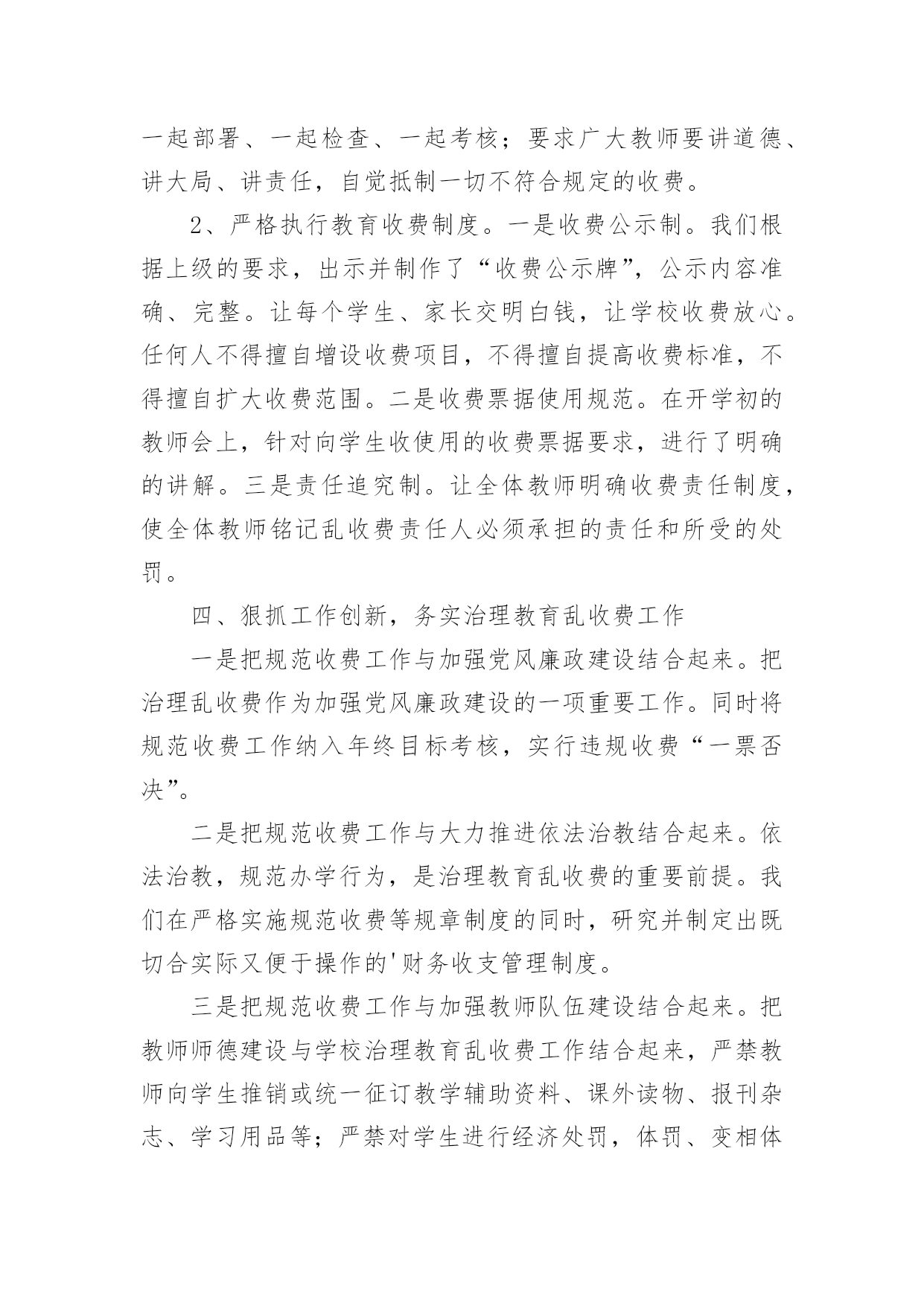 一起部署、一起检查、一起考核；要求广大教师要讲道德、讲大局、讲责任，自觉抵制一切不符合规定的收费。

2、严格执行教育收费制度。一是收费公示制。我们根据上级的要求，出示并制作了“收费公示牌”，公示内容准确、完整。让每个学生、家长交明白钱，让学校收费放心。任何人不得擅自增设收费项目，不得擅自提高收费标准，不得擅自扩大收费范围。二是收费票据使用规范。在开学初的教师会上，针对向学生收使用的收费票据要求，进行了明确的讲解。三是责任追究制。让全体教师明确收费责任制度，使全体教师铭记乱收费责任人必须承担的责任和所受的处罚。

四、狠抓工作创新，务实治理教育乱收费工作

一是把规范收费工作与加强党风廉政建设结合起来。把治理乱收费作为加强党风廉政建设的一项重要工作。同时将规范收费工作纳入年终目标考核，实行违规收费“一票否决”。

二是把规范收费工作与大力推进依法治教结合起来。依法治教，规范办学行为，是治理教育乱收费的重要前提。我们在严格实施规范收费等规章制度的同时，研究并制定出既切合实际又便于操作的'财务收支管理制度。

三是把规范收费工作与加强教师队伍建设结合起来。把教师师德建设与学校治理教育乱收费工作结合起来，严禁教师向学生推销或统一征订教学辅助资料、课外读物、报刊杂志、学习用品等；严禁对学生进行经济处罚，体罚、变相体